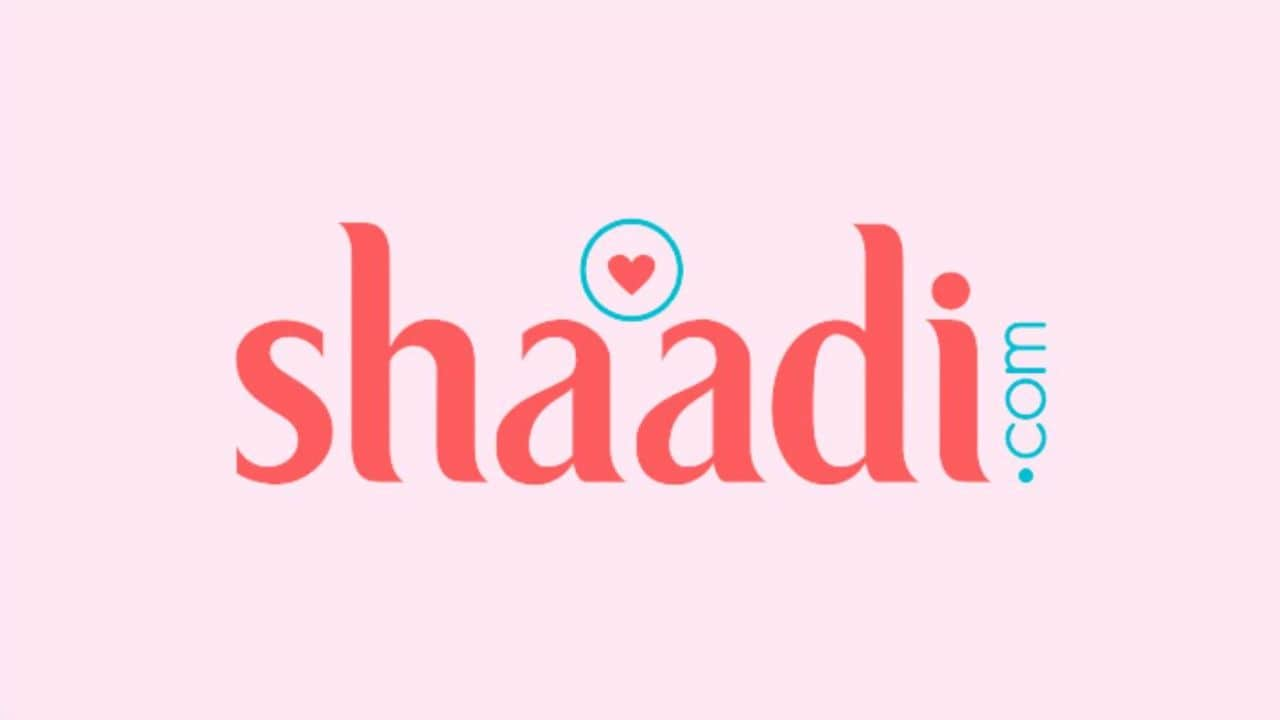 shaadi.com